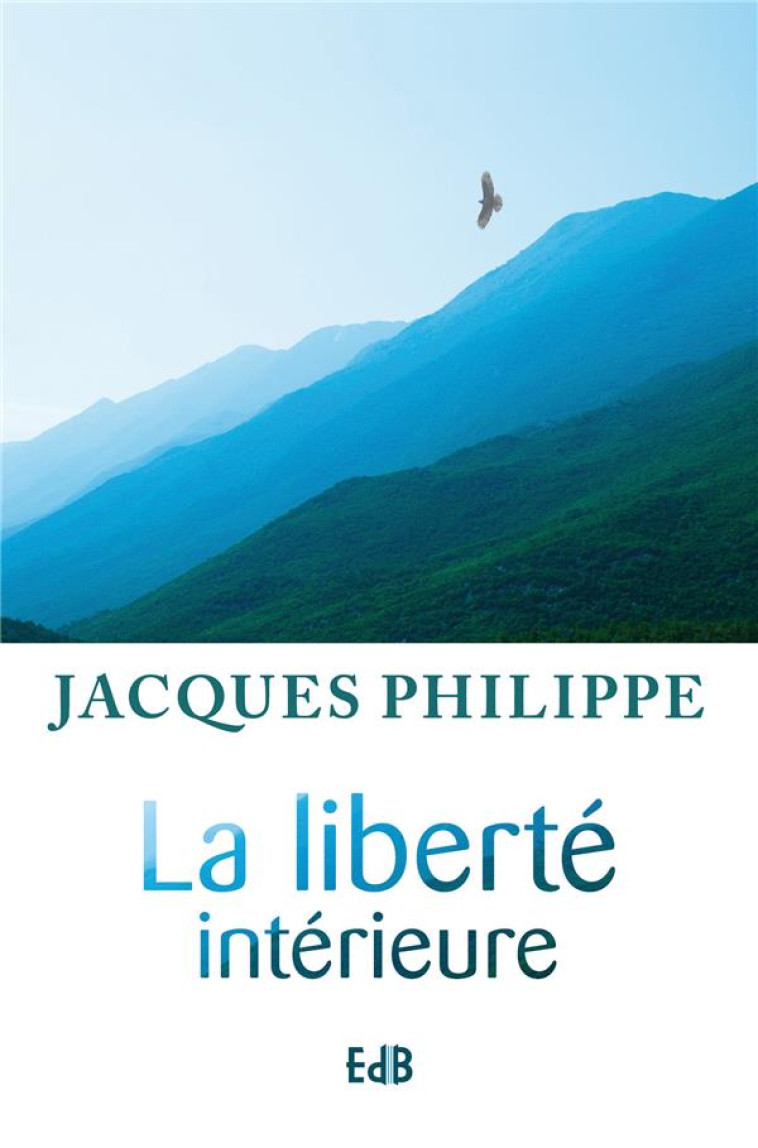 JACQUES PHILIPPE

La liberté intérieure

EdB